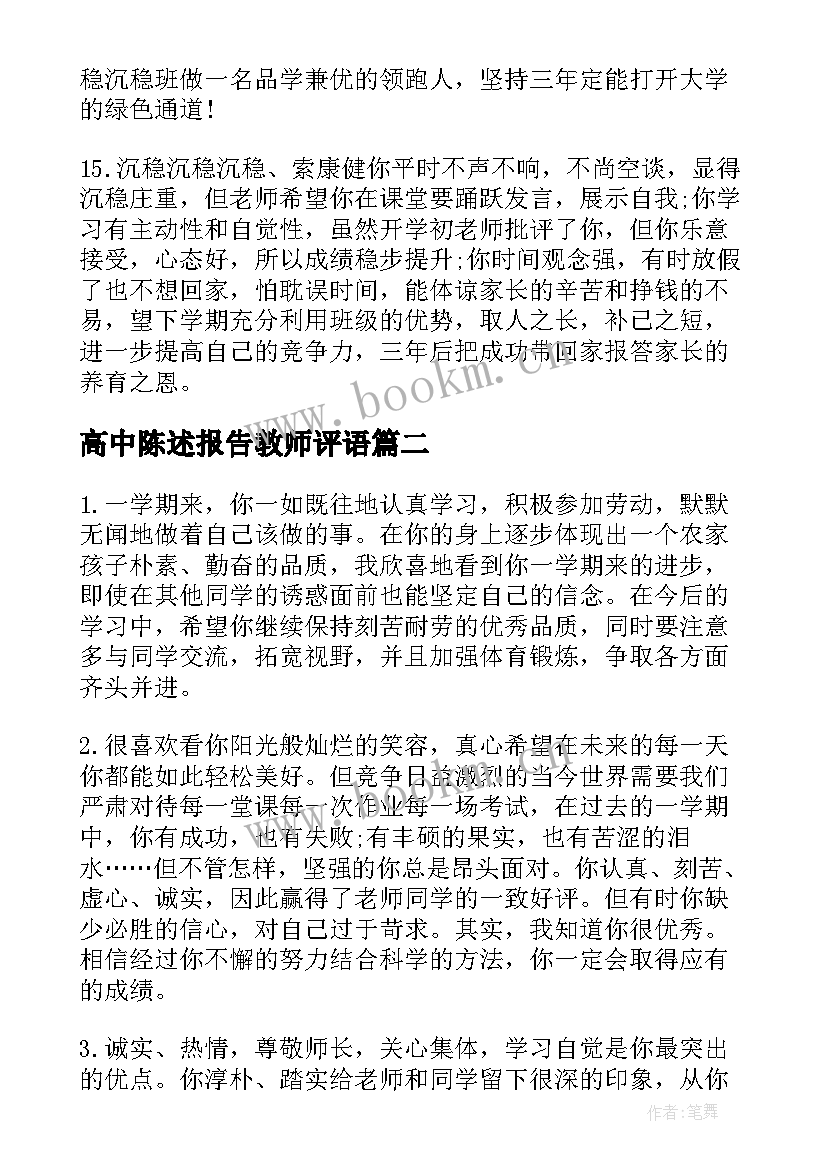 稳沉稳班做一名品学兼优的领跑人，坚持三年定能打开大学的绿色通道！

15.沉稳沉稳沉稳、索康健你平时不声不响，不尚空谈，显得沉稳庄重，但老师希望你在课堂要踊跃发言，展示自我;你学习有主动性和自觉性，虽然开学初老师批评了你，但你乐意接受，心态好，所以成绩稳步提升;你时间观念强，有时放假了也不想回家，怕耽误时间，能体谅家长的辛苦和挣钱的不易，望下学期充分利用班级的优势，取人之长，补己之短，进一步提高自己的竞争力，三年后把成功带回家报答家长的养育之恩。

www.bookm.cn

高中陈述报告教师评语篇二

1.一学期来，你一如既往地认真学习，积极参加劳动，默默无闻地做着自己该做的事。在你的身上逐步体现出一个农家孩子朴素、勤奋的品质，我欣喜地看到你一学期来的进步，即使在其他同学的诱惑面前也能坚定自己的信念。在今后的学习中，希望你继续保持刻苦耐劳的优秀品质，同时要注意多与同学交流，拓宽视野，并且加强体育锻炼，争取各方面齐头并进。

2.很喜欢看你阳光般灿烂的笑容，真心希望在未来的每一天你都能如此轻松美好。但竞争日益激烈的当今世界需要我们严肃对待每一堂课每一次作业每一场考试，在过去的一学期中，你有成功，也有失败;有丰硕的果实，也有苦涩的泪水……但不管怎样，坚强的你总是昂头面对。你认真、刻苦、虚心、诚实，因此赢得了老师同学的一致好评。但有时你缺少必胜的信心，对自己过于苛求。其实，我知道你很优秀。相信经过你不懈的努力结合科学的方法，你一定会取得应有的成绩。

3.诚实、热情，尊敬师长，关心集体，学习自觉是你最突出的优点。你淳朴、踏实给老师和同学留下很深的印象，从你

作者：笔舞